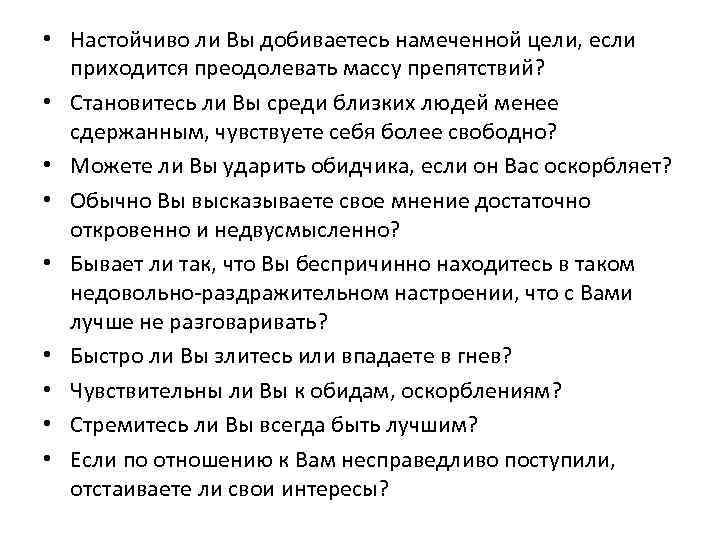 • Настойчиво ли Вы добиваетесь намеченной цели, если приходится преодолевать массу препятствий?
• Становитесь ли Вы среди близких людей менее сдержанным, чувствуете себя более свободно?
• Можете ли Вы ударить обидчика, если он Вас оскорбляет?
• Обычно Вы высказываете свое мнение достаточно откровенно и недвусмысленно?
• Бывает ли так, что Вы беспричинно находитесь в таком недовольно-раздражительном настроении, что с Вами лучше не разговаривать?
• Быстро ли Вы злитесь или впадаете в гнев?
• Чувствительны ли Вы к обидам, оскорблениям?
• Стремитесь ли Вы всегда быть лучшим?
• Если по отношению к Вам несправедливо поступили, отстаиваете ли свои интересы?